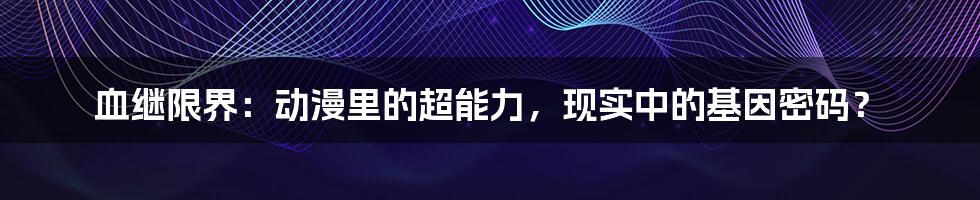 血继限界：动漫里的超能力，现实中的基因密码？